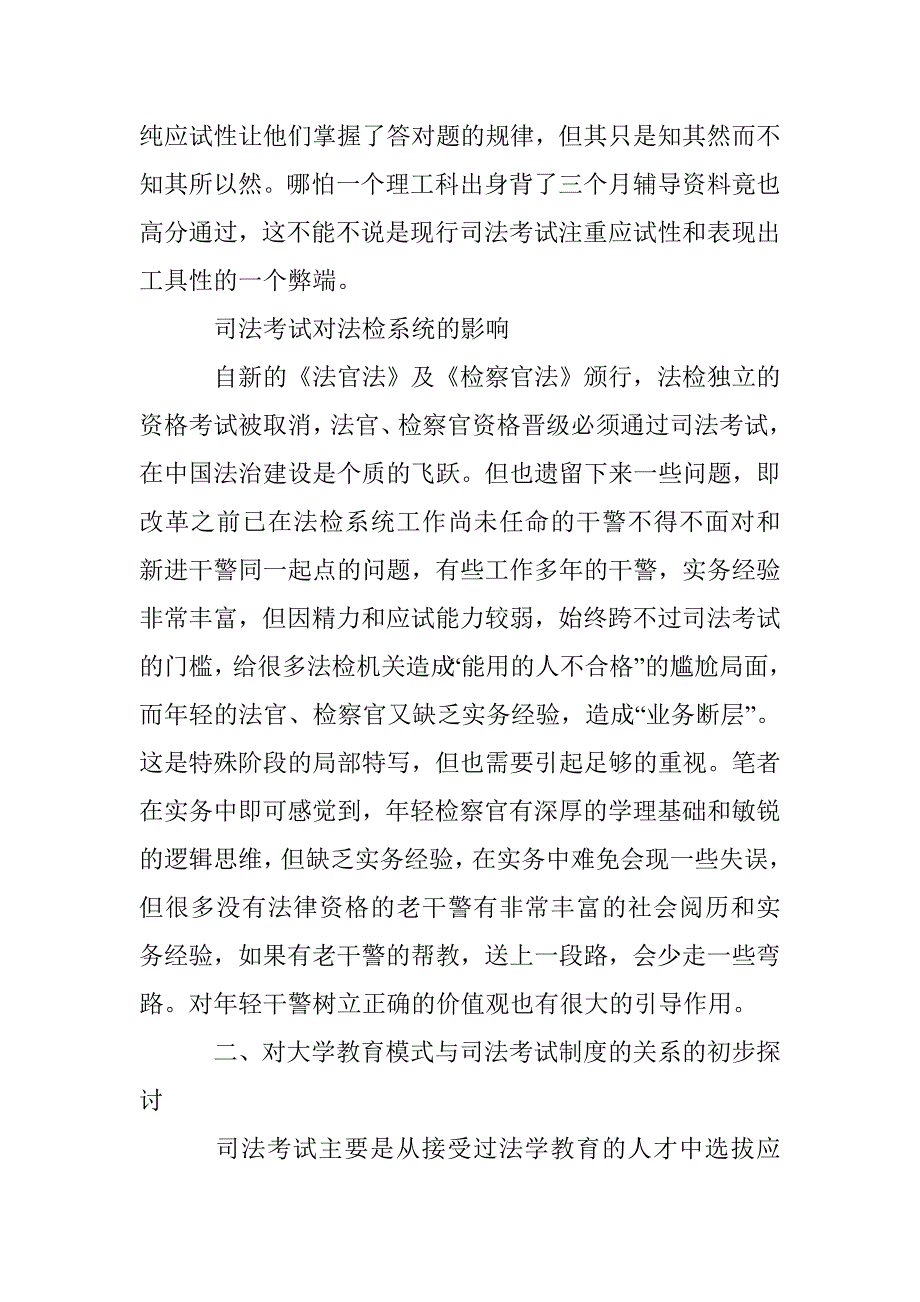 纯应试性让他们掌握了答对题的规律，但其只是知其然而不知其所以然。哪怕一个理工科出身背了三个月辅导资料竟也高分通过，这不能不说是现行司法考试注重应试性和表现出工具性的一个弊端。

司法考试对法检系统的影响

自新的《法官法》及《检察官法》颁行，法检独立的资格考试被取消，法官、检察官资格晋级必须通过司法考试，在中国法治建设是个质的飞跃。但也遗留下来一些问题，即改革之前已在法检系统工作尚未任命的干警不得不面对和新进干警同一起点的问题，有些工作多年的干警，实务经验非常丰富，但因精力和应试能力较弱，始终跨不过司法考试的门槛，给很多法检机关造成“能用的人不合格”的尴尬局面，而年轻的法官、检察官又缺乏实务经验，造成“业务断层”。这是特殊阶段的局部特写，但也需要引起足够的重视。笔者在实务中即可感觉到，年轻检察官有深厚的学理基础和敏锐的逻辑思维，但缺乏实务经验，在实务中难免会现一些失误，但很多没有法律资格的老干警有非常丰富的社会阅历和实务经验，如果有老干警的帮教，送上一段路，会少走一些弯路。对年轻干警树立正确的价值观也有很大的引导作用。

二、对大学教育模式与司法考试制度的关系的初步探讨

司法考试主要是从接受过法学教育的人才中选拔应